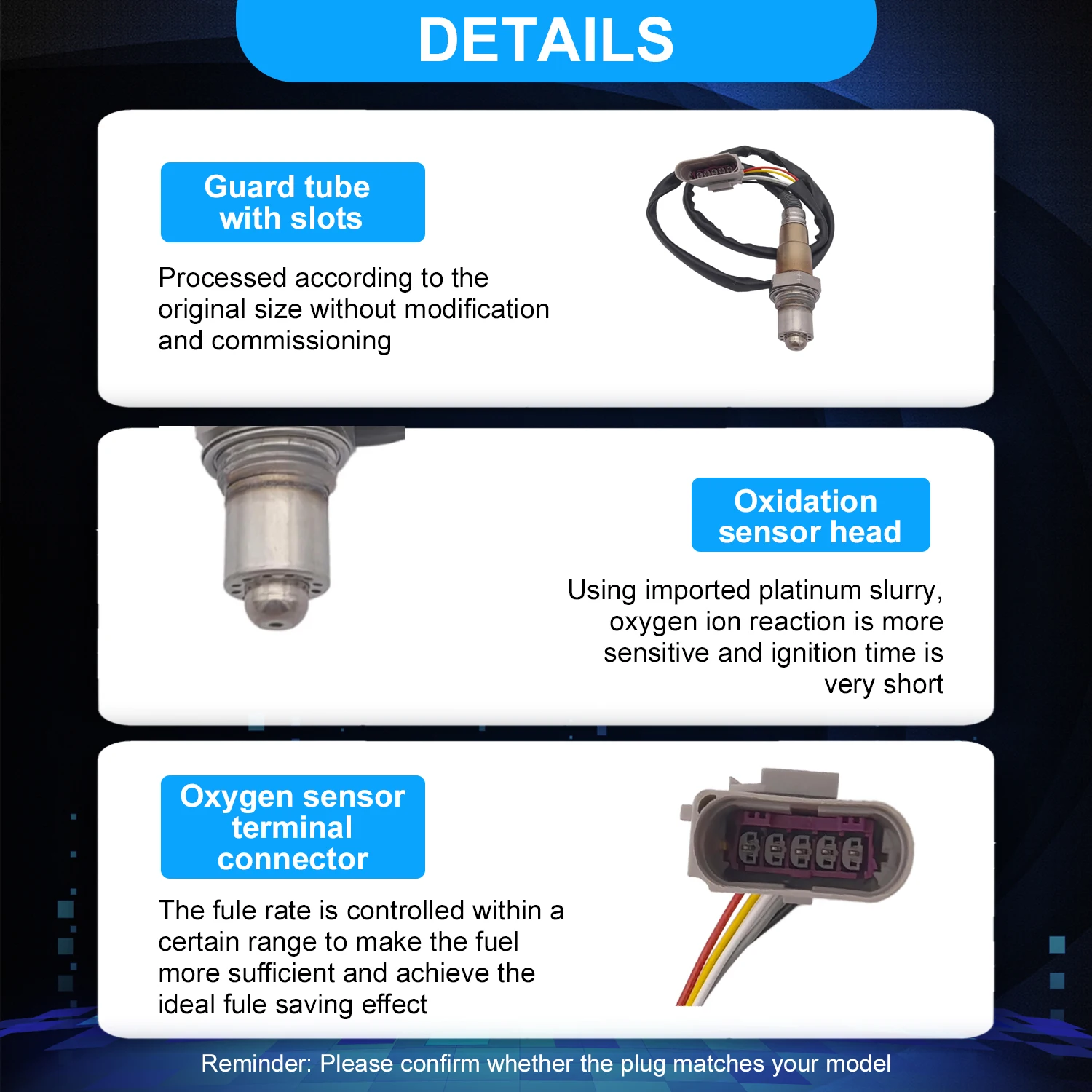 DETAILS

Guard tube
with slots

Processed according to the original size without modification and commissioning

Oxidation
sensor head

Using imported platinum slurry, oxygen ion reaction is more sensitive and ignition time is very short

Oxygen sensor
terminal
connector

The fule rate is controlled within a certain range to make the fuel more sufficient and achieve the ideal fule saving effect

Reminder: Please confirm whether the plug matches your model